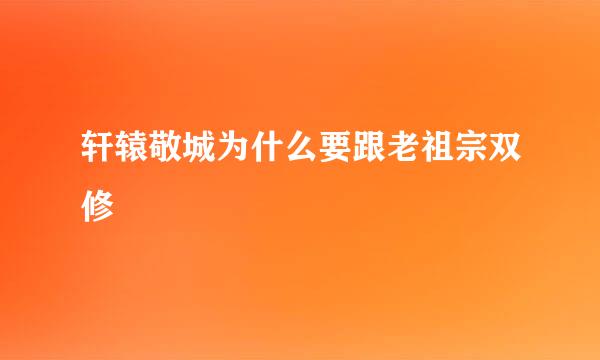 轩辕敬城为什么要跟老祖宗双修